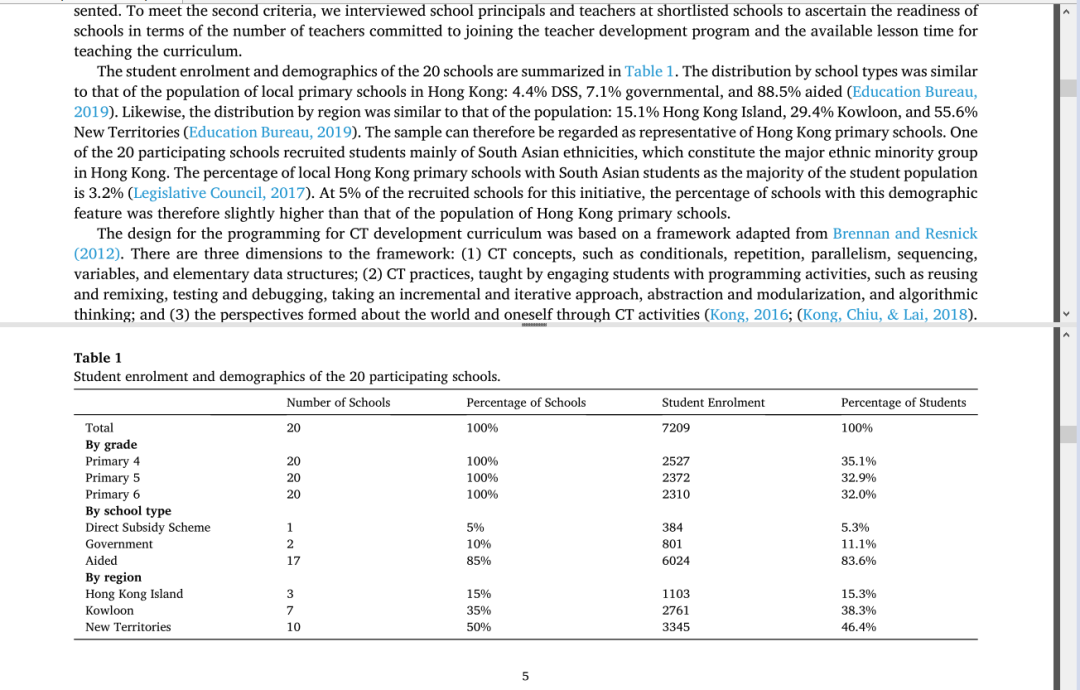 sented. To meet the second criteria, we interviewed school principals and teachers at shortlisted schools to ascertain the readiness of schools in terms of the number of teachers committed to joining the teacher development program and the available lesson time for teaching the curriculum.

The student enrolment and demographics of the 20 schools are summarized in Table 1. The distribution by school types was similar to that of the population of local primary schools in Hong Kong: 4.4% DSS, 7.1% governmental, and 88.5% aided (Education Bureau, 2019). Likewise, the distribution by region was similar to that of the population: 15.1% Hong Kong Island, 29.4% Kowloon, and 55.6% New Territories (Education Bureau, 2019). The sample can therefore be regarded as representative of Hong Kong primary schools. One of the 20 participating schools recruited students mainly of South Asian ethnicities, which constitute the major ethnic minority group in Hong Kong. The percentage of local Hong Kong primary schools with South Asian students as the majority of the student population is 3.2% (Legislative Council, 2017). At 5% of the recruited schools for this initiative, the percentage of schools with this demographic feature was therefore slightly higher than that of the population of Hong Kong primary schools.

The design for the programming for CT development curriculum was based on a framework adapted from Brennan and Resnick (2012). There are three dimensions to the framework: (1) CT concepts, such as conditionals, repetition, parallelism, sequencing, variables, and elementary data structures; (2) CT practices, taught by engaging students with programming activities, such as reusing and remixing, testing and debugging, taking an incremental and iterative approach, abstraction and modularization, and algorithmic thinking; and (3) the perspectives formed about the world and oneself through CT activities (Kong, 2016; (Kong, Chiu, & Lai, 2018).

Table 1
Student enrolment and demographics of the 20 participating schools.

| | Number of Schools | Percentage of Schools | Student Enrolment | Percentage of Students |
|---|---|---|---|---|
| Total | 20 | 100% | 7209 | 100% |
| By grade | | | | |
| Primary 4 | 20 | 100% | 2527 | 35.1% |
| Primary 5 | 20 | 100% | 2372 | 32.9% |
| Primary 6 | 20 | 100% | 2310 | 32.0% |
| By school type | | | | |
| Direct Subsidy Scheme | 1 | 5% | 384 | 5.3% |
| Government | 2 | 10% | 801 | 11.1% |
| Aided | 17 | 85% | 6024 | 83.6% |
| By region | | | | |
| Hong Kong Island | 3 | 15% | 1103 | 15.3% |
| Kowloon | 7 | 35% | 2761 | 38.3% |
| New Territories | 10 | 50% | 3345 | 46.4% |

5